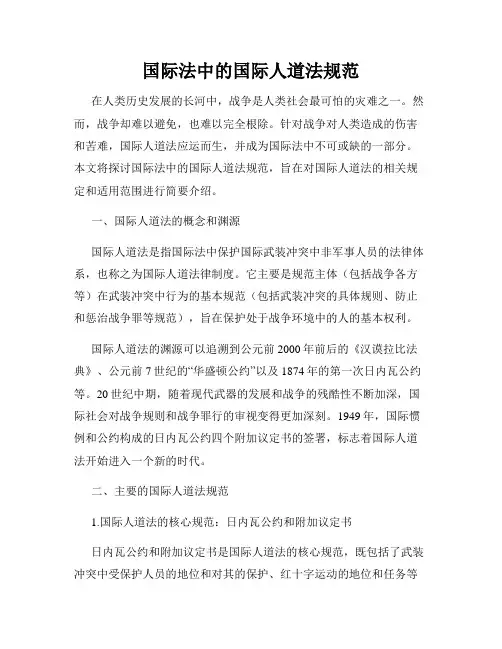 国际法中的国际人道法规范

在人类历史发展的长河中，战争是人类社会最可怕的灾难之一。然而，战争却难以避免，也难以完全根除。针对战争对人类造成的伤害和苦难，国际人道法应运而生，并成为国际法中不可或缺的一部分。本文将探讨国际法中的国际人道法规范，旨在对国际人道法的相关规定和适用范围进行简要介绍。

一、国际人道法的概念和渊源

国际人道法是指国际法中保护国际武装冲突中非军事人员的法律体系，也称之为国际人道法律制度。它主要是规范主体（包括战争各方等）在武装冲突中行为的基本规范（包括武装冲突的具体规则、防止和惩治战争罪等规范），旨在保护处于战争环境中的人的基本权利。

国际人道法的渊源可以追溯到公元前2000年前后的《汉谟拉比法典》、公元前7世纪的“华盛顿公约”以及1874年的第一次日内瓦公约等。20世纪中期，随着现代武器的发展和战争的残酷性不断加深，国际社会对战争规则和战争罪行的审视变得更加深刻。1949年，国际惯例和公约构成的日内瓦公约四个附加议定书的签署，标志着国际人道法开始进入一个新的时代。

二、主要的国际人道法规范

1.国际人道法的核心规范：日内瓦公约和附加议定书

日内瓦公约和附加议定书是国际人道法的核心规范，既包括了武装冲突中受保护人员的地位和对其的保护、红十字运动的地位和任务等